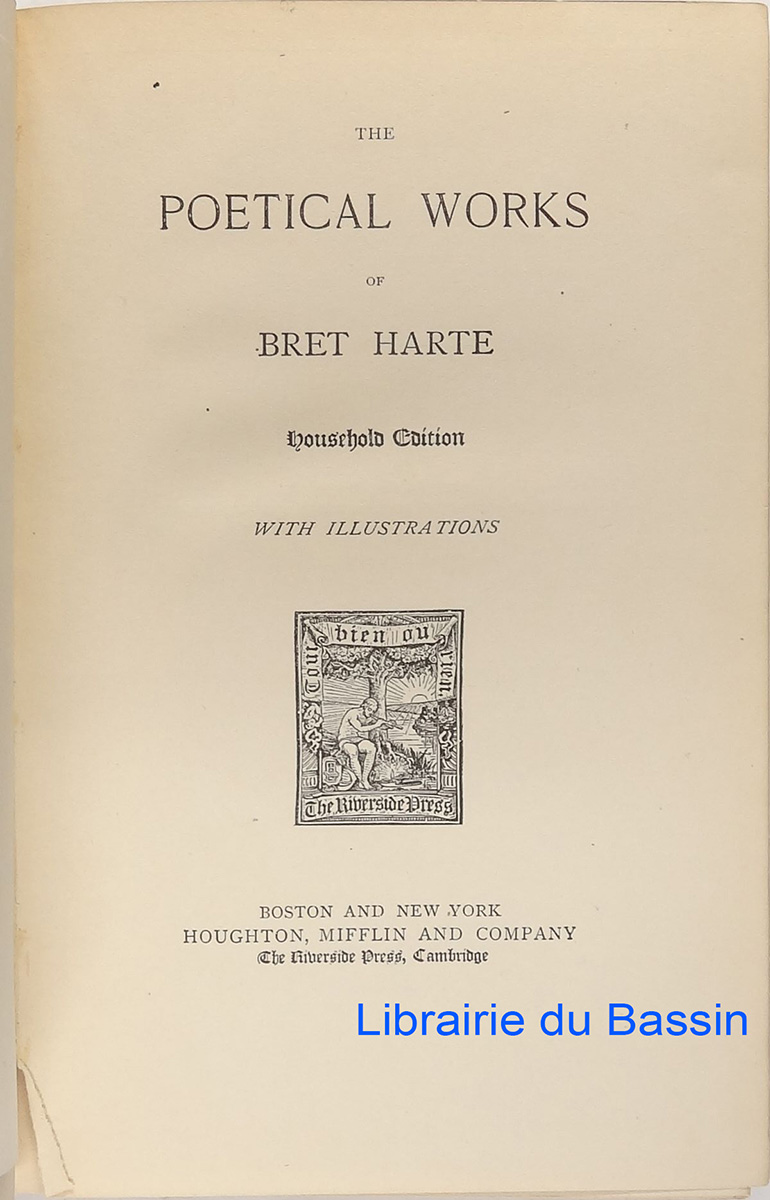 THE

POETICAL WORKS

OF

BRET HARTE

Household Edition

WITH ILLUSTRATIONS

Tout bien ou rien

The Riverside Press

BOSTON AND NEW YORK
HOUGHTON, MIFFLIN AND COMPANY
The Riverside Press, Cambridge

Librairie du Bassin